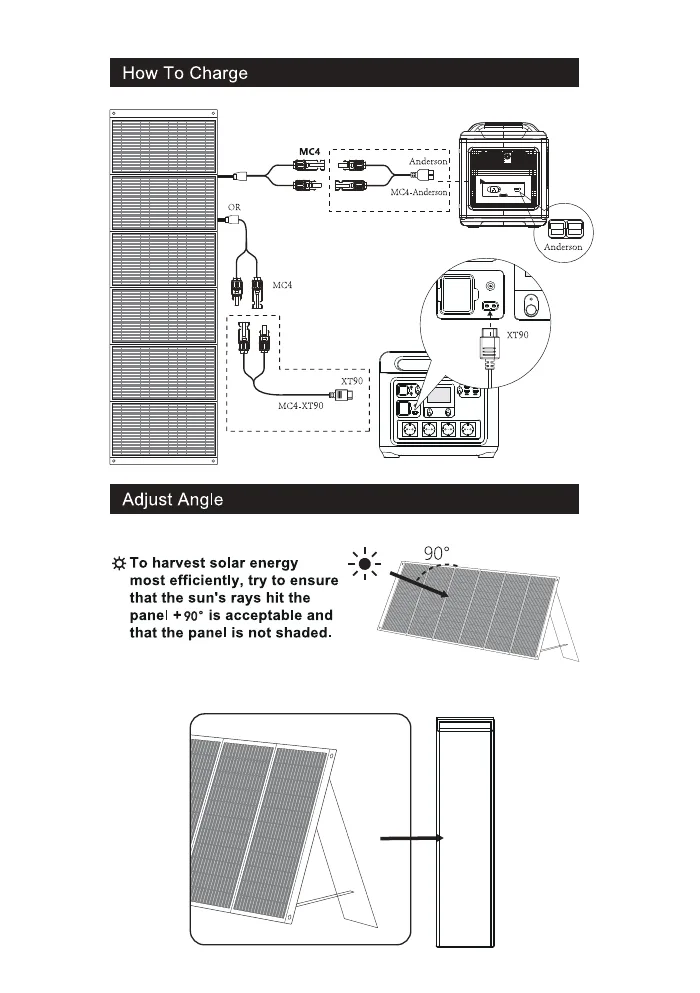 How To Charge

MC4

Anderson

MC4-Anderson

Anderson

OR

MC4

XT90

XT90

MC4-XT90

Adjust Angle

To harvest solar energy most efficiently, try to ensure that the sun's rays hit the panel +90° is acceptable and that the panel is not shaded.

90°